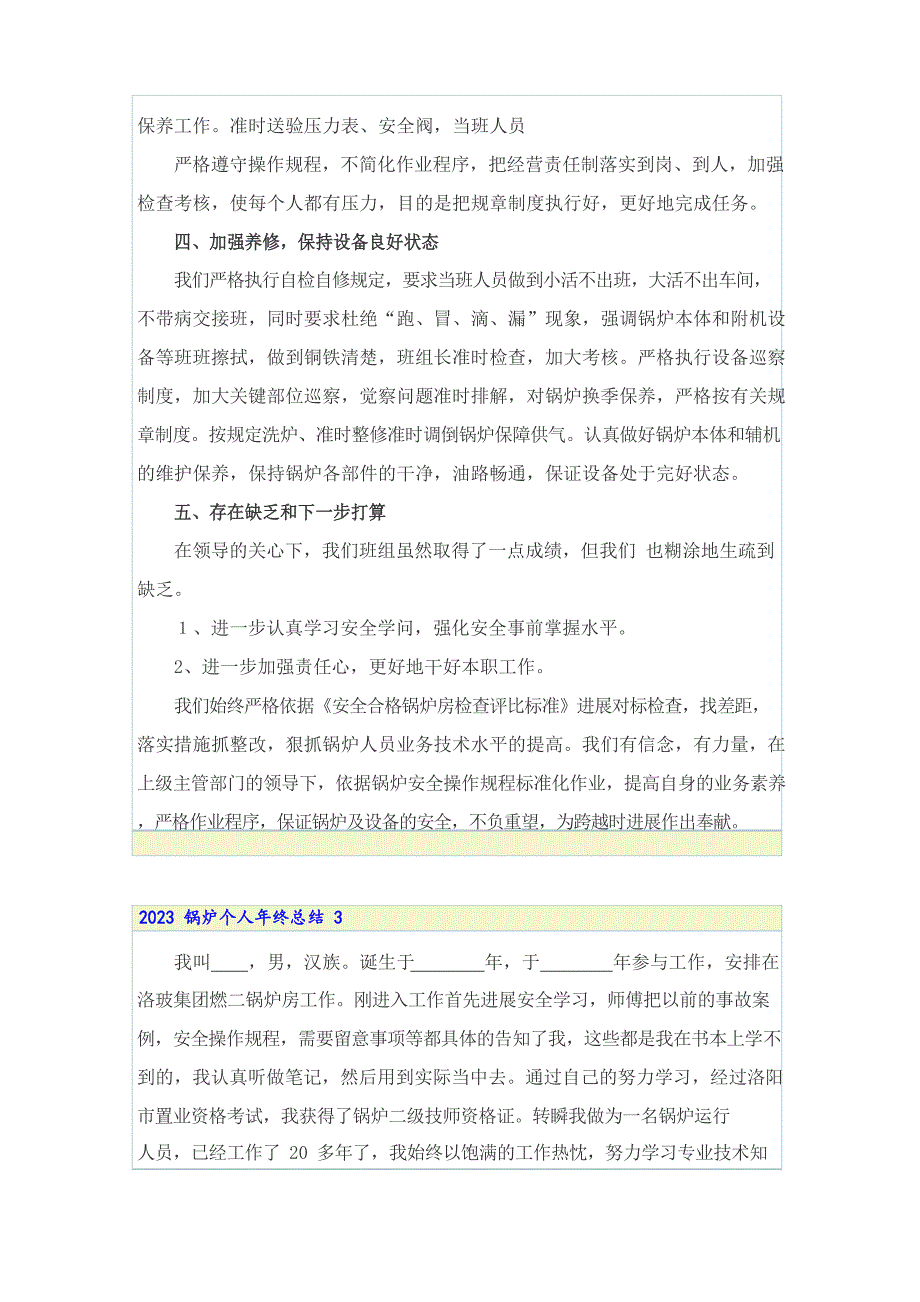 保养工作。准时送验压力表、安全阀，当班人员

严格遵守操作规程，不简化作业程序，把经营责任制落实到岗、到人，加强检查考核，使每个人都有压力，目的是把规章制度执行好，更好地完成任务。

四、加强养修，保持设备良好状态

我们严格执行自检自修规定，要求当班人员做到小活不出班，大活不出车间，不带病交接班，同时要求杜绝“跑、冒、滴、漏”现象，强调锅炉本体和附机设备等班班擦拭，做到铜铁清楚，班组长准时检查，加大考核。严格执行设备巡察制度，加大关键部位巡察，觉察问题准时排解，对锅炉换季保养，严格按有关规章制度。按规定洗炉、准时整修准时调倒锅炉保障供气。认真做好锅炉本体和辅机的维护保养，保持锅炉各部件的干净，油路畅通，保证设备处于完好状态。

五、存在缺乏和下一步打算

在领导的关心下，我们班组虽然取得了一点成绩，但我们 也糊涂地生疏到缺乏。

1、进一步认真学习安全学问，强化安全事前掌握水平。

2、进一步加强责任心，更好地干好本职工作。

我们始终严格依据《安全合格锅炉房检查评比标准》进展对标检查，找差距，落实措施抓整改，狠抓锅炉人员业务技术水平的提高。我们有信念，有力量，在上级主管部门的领导下，依据锅炉安全操作规程标准化作业，提高自身的业务素养，严格作业程序，保证锅炉及设备的安全，不负重望，为跨越时进展作出奉献。

2023 锅炉个人年终总结 3

我叫____，男，汉族。诞生于________年，于________年参与工作，安排在洛玻集团燃二锅炉房工作。刚进入工作首先进展安全学习，师傅把以前的事故案例，安全操作规程，需要留意事项等都具体的告知了我，这些都是我在书本上学不到的，我认真听做笔记，然后用到实际当中去。通过自己的努力学习，经过洛阳市置业资格考试，我获得了锅炉二级技师资格证。转瞬我做为一名锅炉运行人员，已经工作了 20 多年了，我始终以饱满的工作热忱，努力学习专业技术知